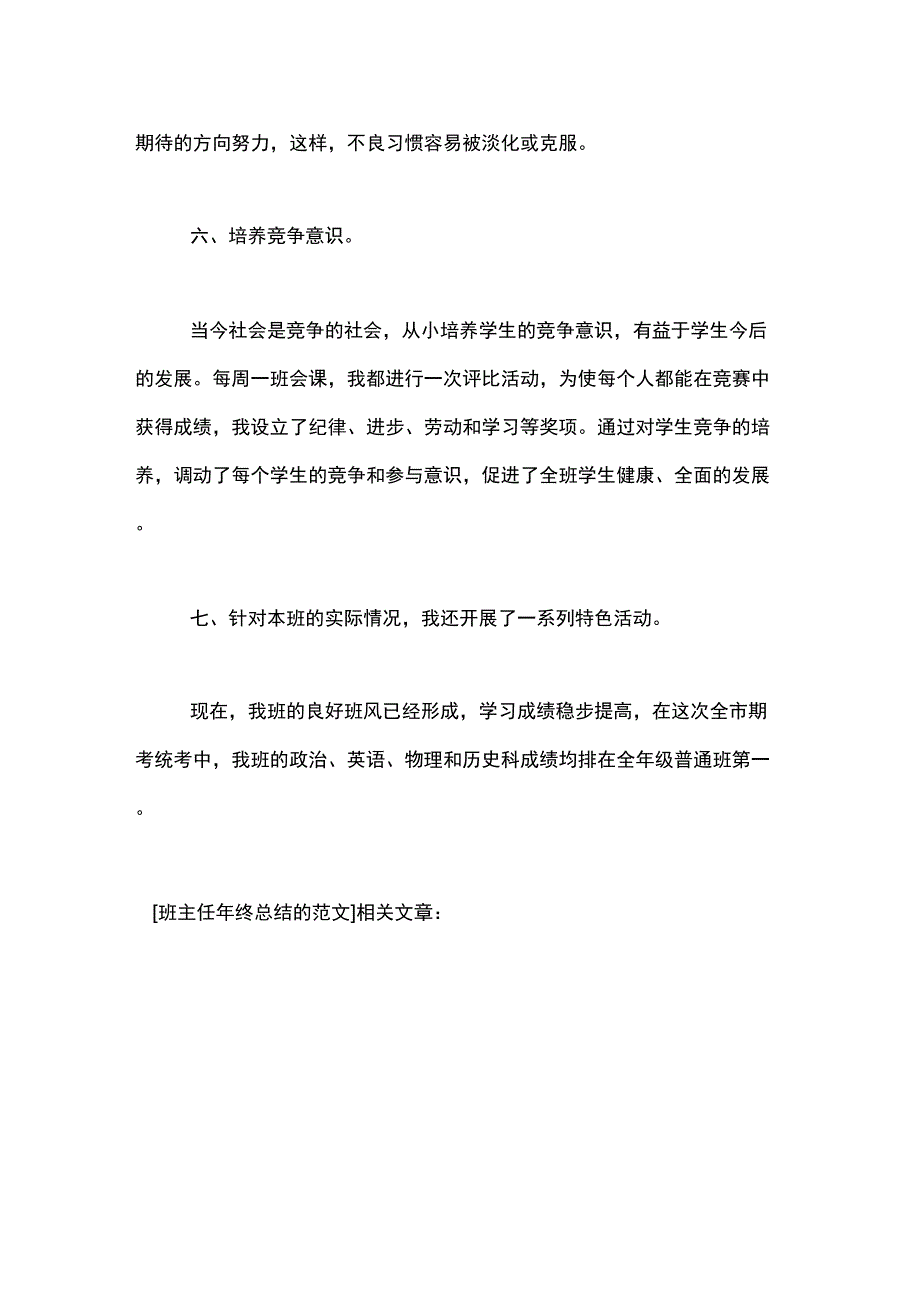 期待的方向努力，这样，不良习惯容易被淡化或克服。

六、培养竞争意识。

当今社会是竞争的社会，从小培养学生的竞争意识，有益于学生今后的发展。每周一班会课，我都进行一次评比活动，为使每个人都能在竞赛中获得成绩，我设立了纪律、进步、劳动和学习等奖项。通过对学生竞争的培养，调动了每个学生的竞争和参与意识，促进了全班学生健康、全面的发展。

七、针对本班的实际情况，我还开展了一系列特色活动。

现在，我班的良好班风已经形成，学习成绩稳步提高，在这次全市期考统考中，我班的政治、英语、物理和历史科成绩均排在全年级普通班第一。

[班主任年终总结的范文]相关文章：